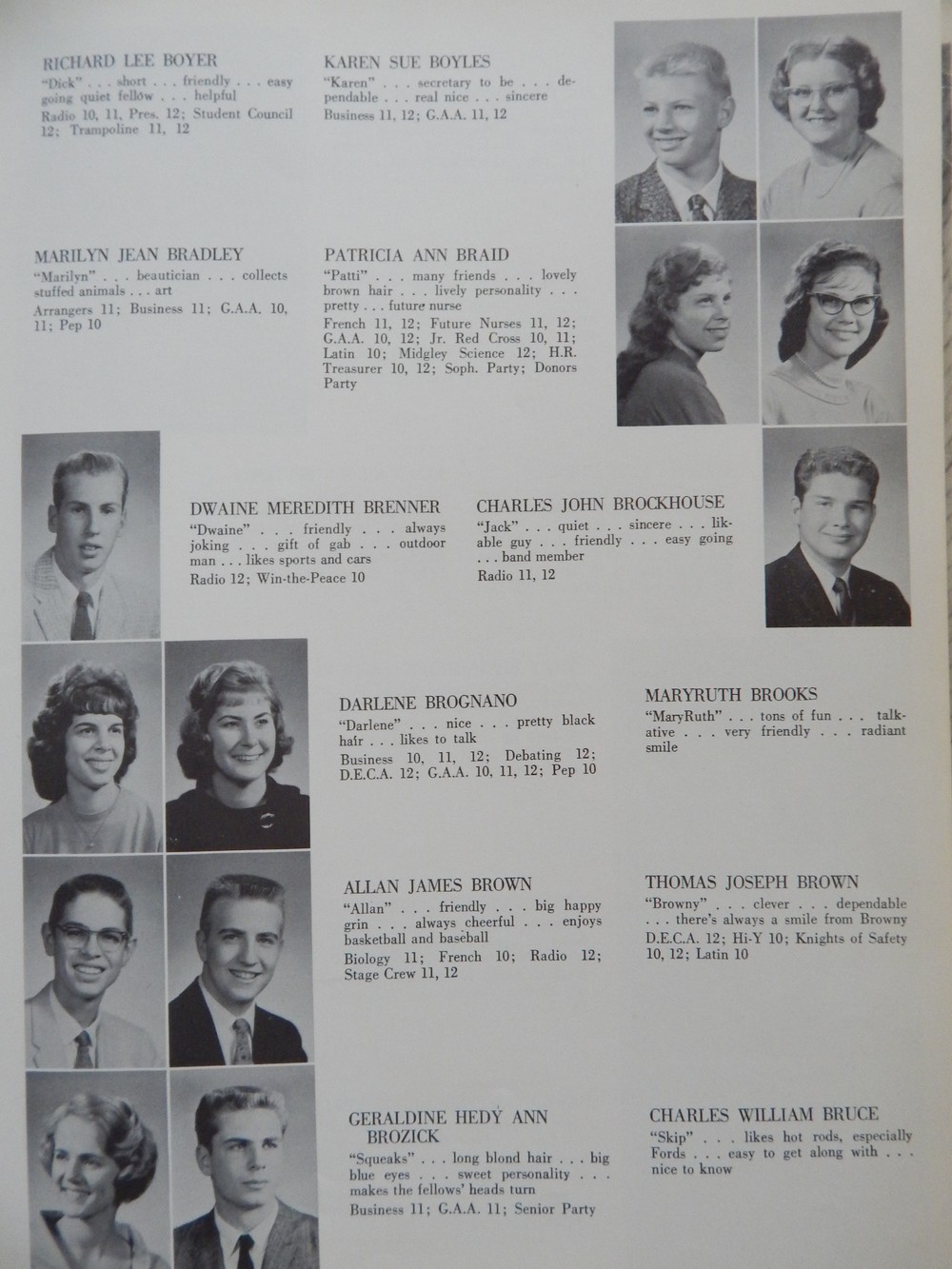 RICHARD LEE BOYER
"Dick" . . . short . . . friendly . . . easy going quiet fellow . . . helpful
Radio 10, 11, Pres. 12; Student Council 12; Trampoline 11, 12

KAREN SUE BOYLES
"Karen" . . . secretary to be . . . dependable . . . real nice . . . sincere
Business 11, 12; G.A.A. 11, 12

MARILYN JEAN BRADLEY
"Marilyn" . . . beautician . . . collects stuffed animals . . . art
Arrangers 11; Business 11; G.A.A. 10, 11; Pep 10

PATRICIA ANN BRAID
"Patti" . . . many friends . . . lovely brown hair . . . lively personality . . . pretty . . . future nurse
French 11, 12; Future Nurses 11, 12; G.A.A. 10, 12; Jr. Red Cross 10, 11; Latin 10; Midgley Science 12; H.R. Treasurer 10, 12; Soph. Party; Donors Party

DWAINE MEREDITH BRENNER
"Dwaine" . . . friendly . . . always joking . . . gift of gab . . . outdoor man . . . likes sports and cars
Radio 12; Win-the-Peace 10

CHARLES JOHN BROCKHOUSE
"Jack" . . . quiet . . . sincere . . . likable guy . . . friendly . . . easy going . . . band member
Radio 11, 12

DARLENE BROGNANO
"Darlene" . . . nice . . . pretty black hair . . . likes to talk
Business 10, 11, 12; Debating 12; D.E.C.A. 12; G.A.A. 10, 11, 12; Pep 10

MARYRUTH BROOKS
"MaryRuth" . . . tons of fun . . . talkative . . . very friendly . . . radiant smile

ALLAN JAMES BROWN
"Allan" . . . friendly . . . big happy grin . . . always cheerful . . . enjoys basketball and baseball
Biology 11; French 10; Radio 12; Stage Crew 11, 12

THOMAS JOSEPH BROWN
"Browny" . . . clever . . . dependable . . . there's always a smile from Browny
D.E.C.A. 12; Hi-Y 10; Knights of Safety 10, 12; Latin 10

GERALDINE HEDY ANN BROZICK
"Squeaks" . . . long blond hair . . . big blue eyes . . . sweet personality . . . makes the fellows' heads turn
Business 11; G.A.A. 11; Senior Party

CHARLES WILLIAM BRUCE
"Skip" . . . likes hot rods, especially Fords . . . easy to get along with . . . nice to know